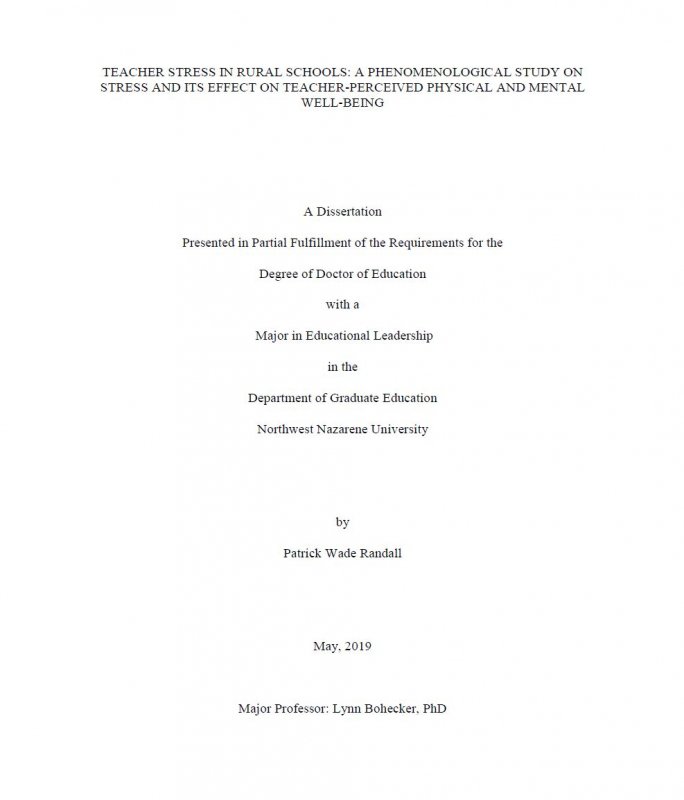 TEACHER STRESS IN RURAL SCHOOLS: A PHENOMENOLOGICAL STUDY ON STRESS AND ITS EFFECT ON TEACHER-PERCEIVED PHYSICAL AND MENTAL WELL-BEING

A Dissertation

Presented in Partial Fulfillment of the Requirements for the

Degree of Doctor of Education

with a

Major in Educational Leadership

in the

Department of Graduate Education

Northwest Nazarene University

by

Patrick Wade Randall

May, 2019

Major Professor: Lynn Bohecker, PhD